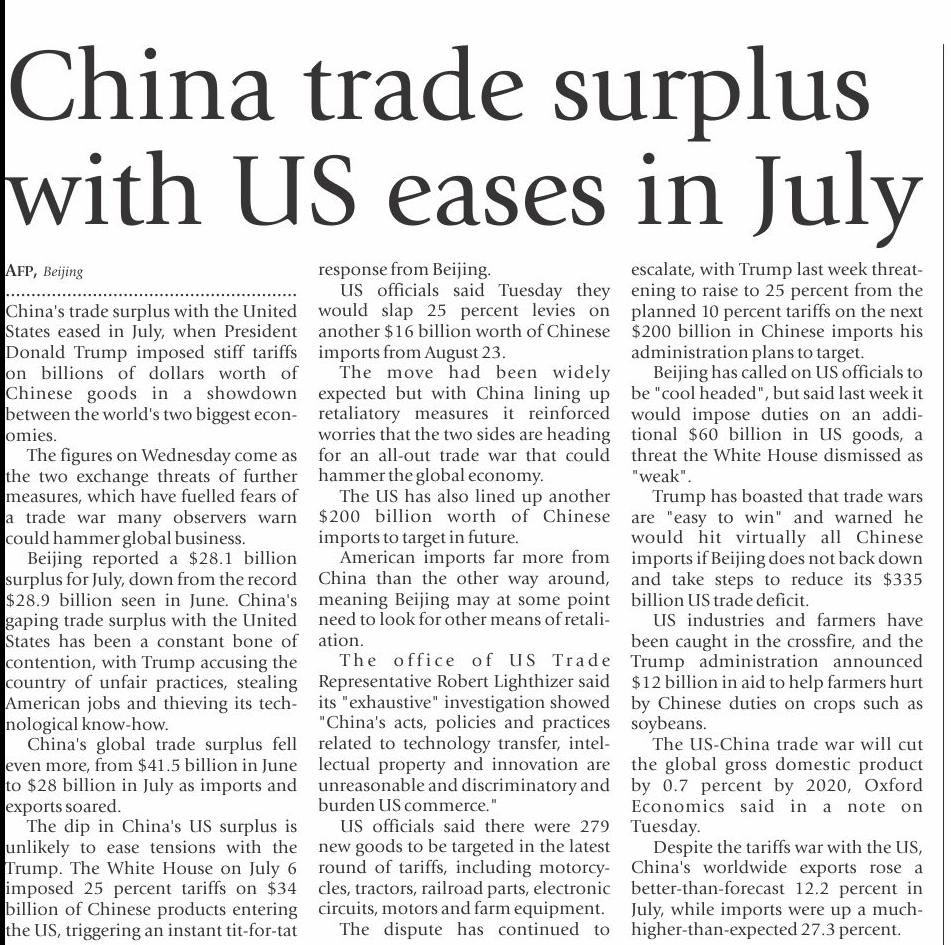 China trade surplus with US eases in July

AFP, Beijing

China's trade surplus with the United States eased in July, when President Donald Trump imposed stiff tariffs on billions of dollars worth of Chinese goods in a showdown between the world's two biggest economies.

The figures on Wednesday come as the two exchange threats of further measures, which have fuelled fears of a trade war many observers warn could hammer global business.

Beijing reported a $28.1 billion surplus for July, down from the record $28.9 billion seen in June. China's gaping trade surplus with the United States has been a constant bone of contention, with Trump accusing the country of unfair practices, stealing American jobs and thieving its technological know-how.

China's global trade surplus fell even more, from $41.5 billion in June to $28 billion in July as imports and exports soared.

The dip in China's US surplus is unlikely to ease tensions with the Trump. The White House on July 6 imposed 25 percent tariffs on $34 billion of Chinese products entering the US, triggering an instant tit-for-tat response from Beijing.

US officials said Tuesday they would slap 25 percent levies on another $16 billion worth of Chinese imports from August 23.

The move had been widely expected but with China lining up retaliatory measures it reinforced worries that the two sides are heading for an all-out trade war that could hammer the global economy.

The US has also lined up another $200 billion worth of Chinese imports to target in future.

American imports far more from China than the other way around, meaning Beijing may at some point need to look for other means of retaliation.

The office of US Trade Representative Robert Lighthizer said its "exhaustive" investigation showed "China's acts, policies and practices related to technology transfer, intellectual property and innovation are unreasonable and discriminatory and burden US commerce."

US officials said there were 279 new goods to be targeted in the latest round of tariffs, including motorcycles, tractors, railroad parts, electronic circuits, motors and farm equipment.

The dispute has continued to escalate, with Trump last week threatening to raise to 25 percent from the planned 10 percent tariffs on the next $200 billion in Chinese imports his administration plans to target.

Beijing has called on US officials to be "cool headed", but said last week it would impose duties on an additional $60 billion in US goods, a threat the White House dismissed as "weak".

Trump has boasted that trade wars are "easy to win" and warned he would hit virtually all Chinese imports if Beijing does not back down and take steps to reduce its $335 billion US trade deficit.

US industries and farmers have been caught in the crossfire, and the Trump administration announced $12 billion in aid to help farmers hurt by Chinese duties on crops such as soybeans.

The US-China trade war will cut the global gross domestic product by 0.7 percent by 2020, Oxford Economics said in a note on Tuesday.

Despite the tariffs war with the US, China's worldwide exports rose a better-than-forecast 12.2 percent in July, while imports were up a much-higher-than-expected 27.3 percent.